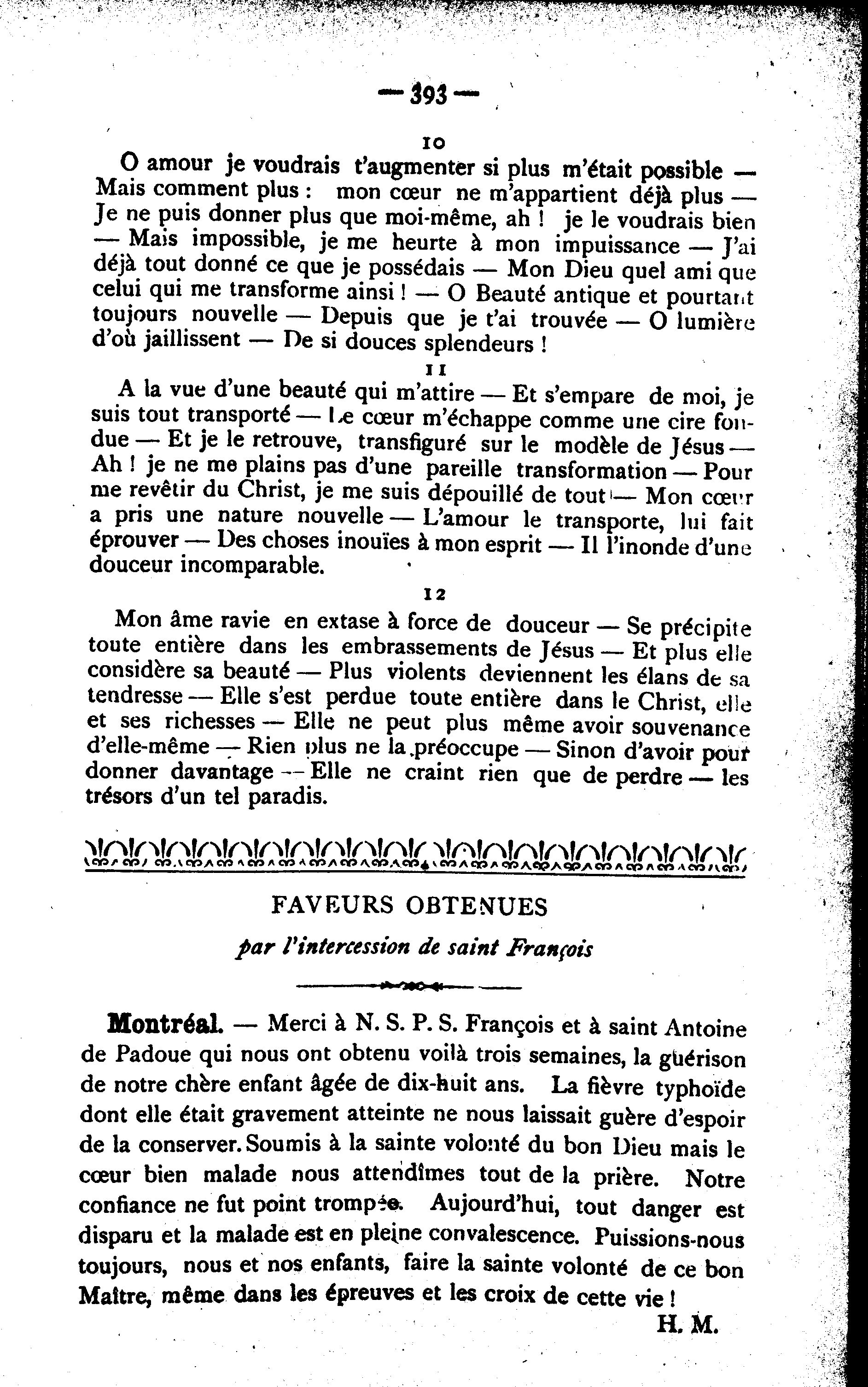 — 393 —

10

O amour je voudrais t'augmenter si plus m'était possible — Mais comment plus : mon cœur ne m'appartient déjà plus — Je ne puis donner plus que moi-même, ah ! je le voudrais bien — Mais impossible, je me heurte à mon impuissance — J'ai déjà tout donné ce que je possédais — Mon Dieu quel ami que celui qui me transforme ainsi ! — O Beauté antique et pourtant toujours nouvelle — Depuis que je t'ai trouvée — O lumière d'où jaillissent — De si douces splendeurs !

11

A la vue d'une beauté qui m'attire — Et s'empare de moi, je suis tout transporté — Le cœur m'échappe comme une cire fondue — Et je le retrouve, transfiguré sur le modèle de Jésus — Ah ! je ne me plains pas d'une pareille transformation — Pour me revêtir du Christ, je me suis dépouillé de tout — Mon cœur a pris une nature nouvelle — L'amour le transporte, lui fait éprouver — Des choses inouïes à mon esprit — Il l'inonde d'une douceur incomparable.

12

Mon âme ravie en extase à force de douceur — Se précipite toute entière dans les embrassements de Jésus — Et plus elle considère sa beauté — Plus violents deviennent les élans de sa tendresse — Elle s'est perdue toute entière dans le Christ, elle et ses richesses — Elle ne peut plus même avoir souvenance d'elle-même — Rien plus ne la préoccupe — Sinon d'avoir pour donner davantage — Elle ne craint rien que de perdre — les trésors d'un tel paradis.

FAVEURS OBTENUES

par l'intercession de saint François

Montréal. — Merci à N. S. P. S. François et à saint Antoine de Padoue qui nous ont obtenu voilà trois semaines, la guérison de notre chère enfant âgée de dix-huit ans. La fièvre typhoïde dont elle était gravement atteinte ne nous laissait guère d'espoir de la conserver. Soumis à la sainte volonté du bon Dieu mais le cœur bien malade nous attendîmes tout de la prière. Notre confiance ne fut point trompée. Aujourd'hui, tout danger est disparu et la malade est en pleine convalescence. Puissions-nous toujours, nous et nos enfants, faire la sainte volonté de ce bon Maître, même dans les épreuves et les croix de cette vie !

H. M.